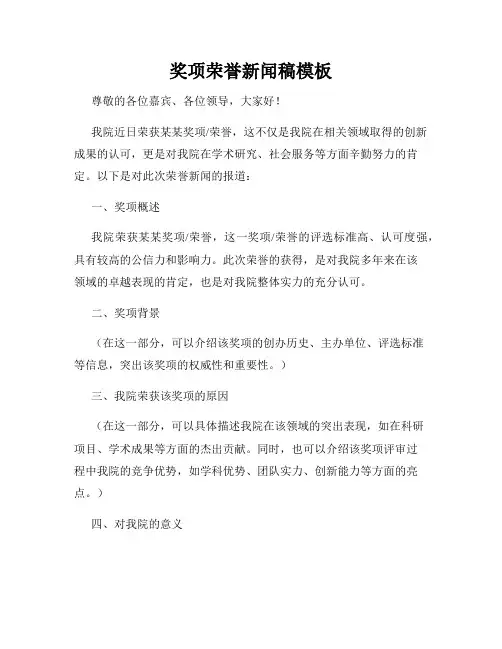 奖项荣誉新闻稿模板

尊敬的各位嘉宾、各位领导，大家好！

我院近日荣获某某奖项/荣誉，这不仅是我院在相关领域取得的创新成果的认可，更是对我院在学术研究、社会服务等方面辛勤努力的肯定。以下是对此次荣誉新闻的报道：

一、奖项概述

我院荣获某某奖项/荣誉，这一奖项/荣誉的评选标准高、认可度强，具有较高的公信力和影响力。此次荣誉的获得，是对我院多年来在该领域的卓越表现的肯定，也是对我院整体实力的充分认可。

二、奖项背景

（在这一部分，可以介绍该奖项的创办历史、主办单位、评选标准等信息，突出该奖项的权威性和重要性。）

三、我院荣获该奖项的原因

（在这一部分，可以具体描述我院在该领域的突出表现，如在科研项目、学术成果等方面的杰出贡献。同时，也可以介绍该奖项评审过程中我院的竞争优势，如学科优势、团队实力、创新能力等方面的亮点。）

四、对我院的意义